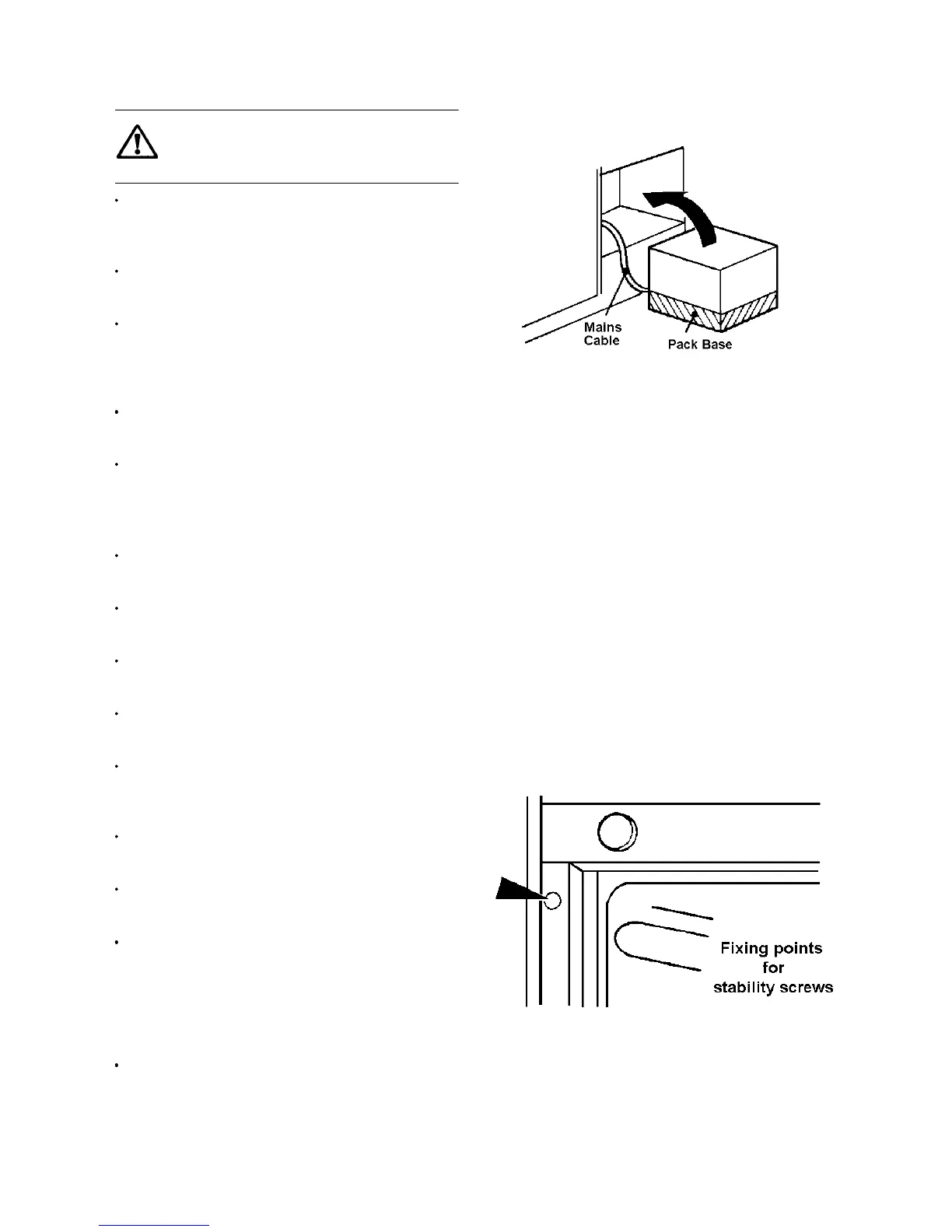 Mains Cable

Pack Base

Fixing points for stability screws